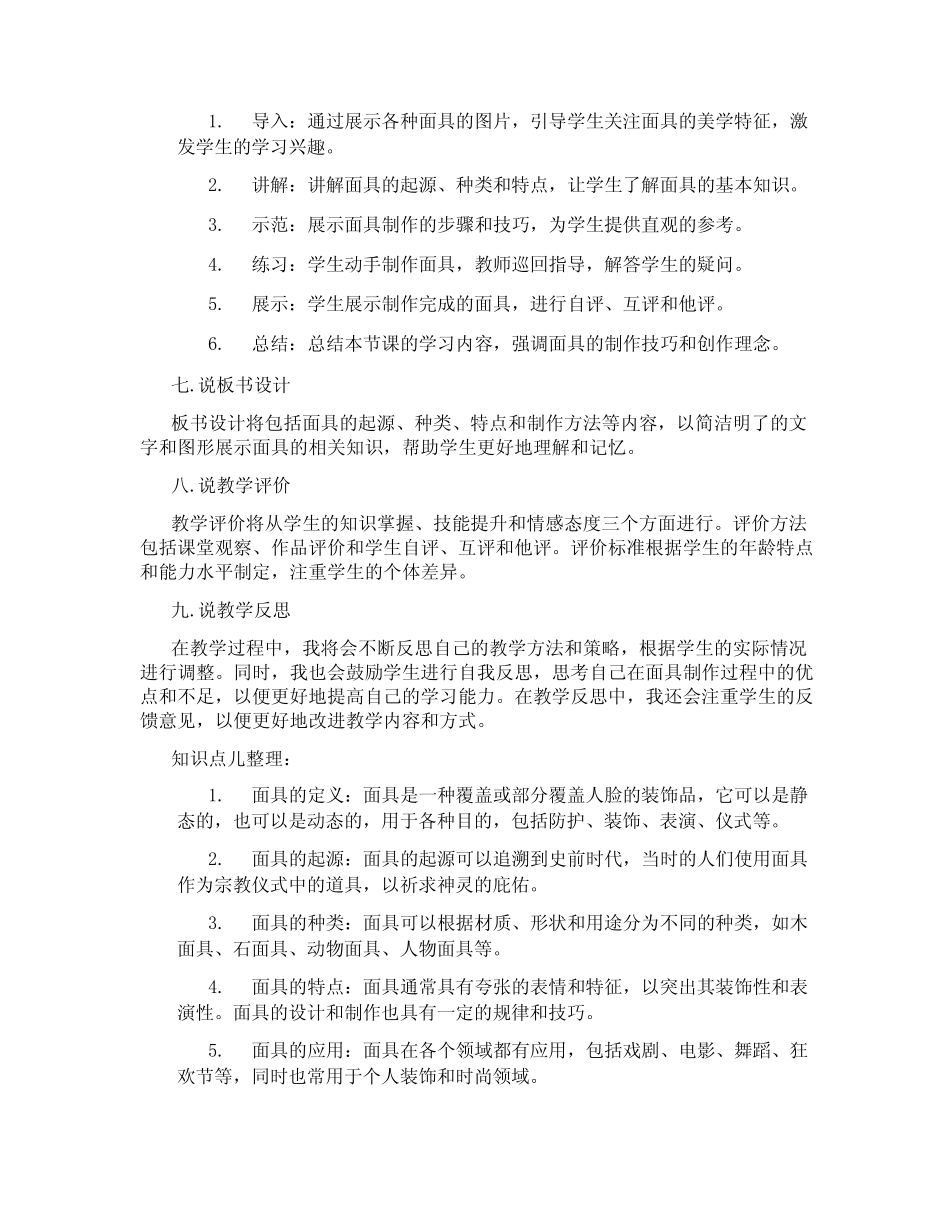 1. 导入：通过展示各种面具的图片，引导学生关注面具的美学特征，激发学生的学习兴趣。

2. 讲解：讲解面具的起源、种类和特点，让学生了解面具的基本知识。

3. 示范：展示面具制作的步骤和技巧，为学生提供直观的参考。

4. 练习：学生动手制作面具，教师巡回指导，解答学生的疑问。

5. 展示：学生展示制作完成的面具，进行自评、互评和他评。

6. 总结：总结本节课的学习内容，强调面具的制作技巧和创作理念。

七.说板书设计

板书设计将包括面具的起源、种类、特点和制作方法等内容，以简洁明了的文字和图形展示面具的相关知识，帮助学生更好地理解和记忆。

八.说教学评价

教学评价将从学生的知识掌握、技能提升和情感态度三个方面进行。评价方法包括课堂观察、作品评价和学生自评、互评和他评。评价标准根据学生的年龄特点和能力水平制定，注重学生的个体差异。

九.说教学反思

在教学过程中，我将会不断反思自己的教学方法和策略，根据学生的实际情况进行调整。同时，我也会鼓励学生进行自我反思，思考自己在面具制作过程中的优点和不足，以便更好地提高自己的学习能力。在教学反思中，我还会注重学生的反馈意见，以便更好地改进教学内容和方式。

知识点儿整理：

1. 面具的定义：面具是一种覆盖或部分覆盖人脸的装饰品，它可以是静态的，也可以是动态的，用于各种目的，包括防护、装饰、表演、仪式等。

2. 面具的起源：面具的起源可以追溯到史前时代，当时的人们使用面具作为宗教仪式中的道具，以祈求神灵的庇佑。

3. 面具的种类：面具可以根据材质、形状和用途分为不同的种类，如木面具、石面具、动物面具、人物面具等。

4. 面具的特点：面具通常具有夸张的表情和特征，以突出其装饰性和表演性。面具的设计和制作也具有一定的规律和技巧。

5. 面具的应用：面具在各个领域都有应用，包括戏剧、电影、舞蹈、狂欢节等，同时也常用于个人装饰和时尚领域。